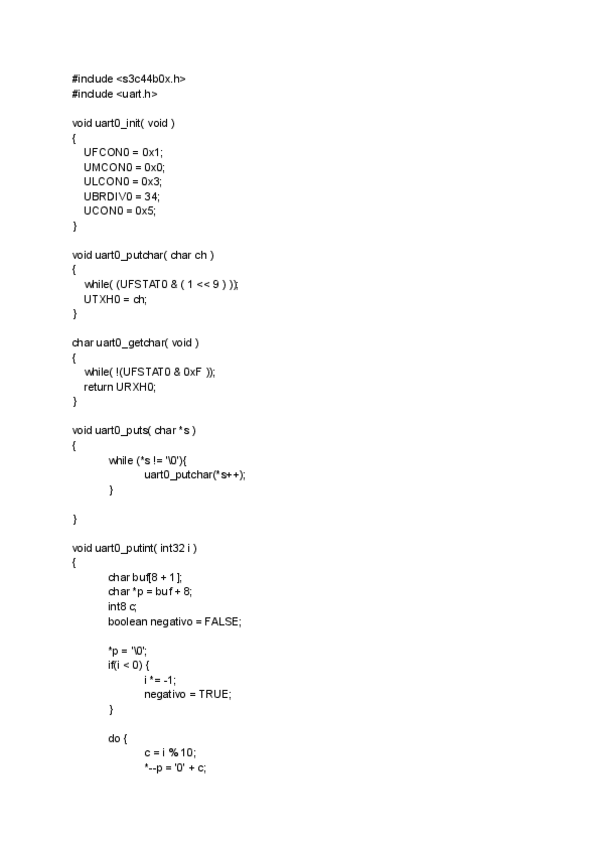 #include <s3c44b0x.h>
#include <uart.h>

void uart0_init( void )
{
UFCON0 = 0x1;
UMCON0 = 0x0;
ULCON0 = 0x3;
UBRDIV0 = 34;
UCON0 = 0x5;
}

void uart0_putchar( char ch )
{
while( (UFSTAT0 & ( 1 << 9 ) ));
UTXH0 = ch;
}

char uart0_getchar( void )
{
while( !(UFSTAT0 & 0xF ));
return URXH0;
}

void uart0_puts( char *s )
{
while (*s != '\0'){
uart0_putchar(*s++);
}

}

void uart0_putint( int32 i )
{
char buf[8 + 1];
char *p = buf + 8;
int8 c;
boolean negativo = FALSE;

*p = '\0';
if(i < 0) {
i *= -1;
negativo = TRUE;
}

do {
c = i % 10;
*--p = '0' + c;